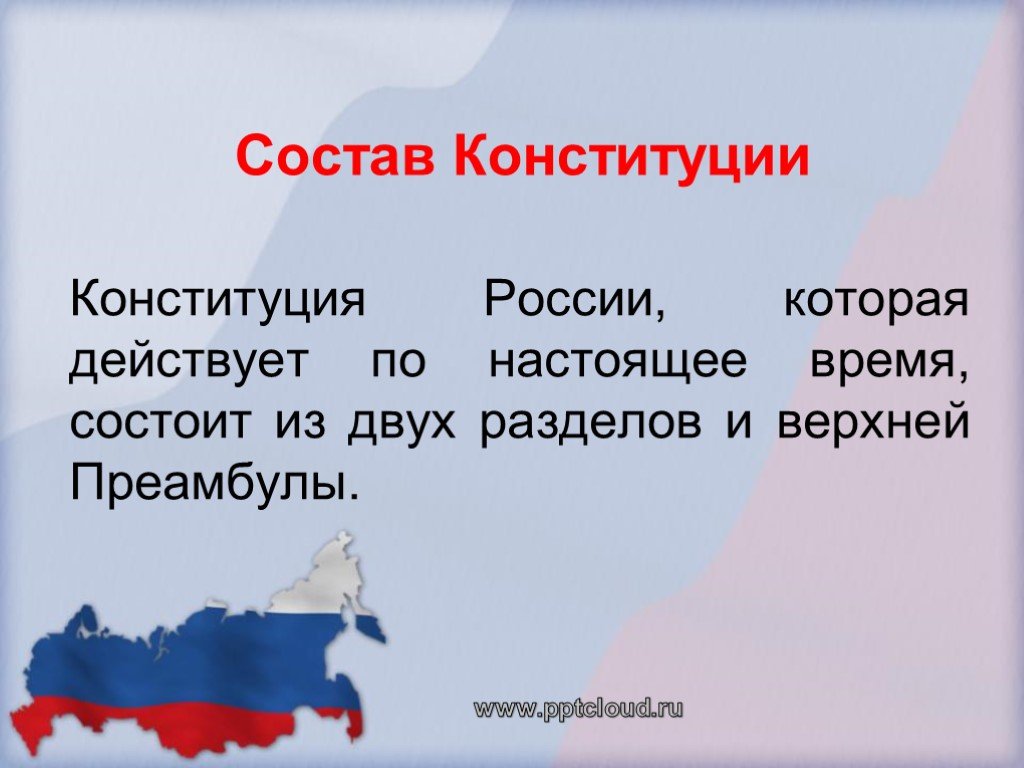 Состав Конституции

Конституция России, которая действует по настоящее время, состоит из двух разделов и верхней Преамбулы.

www.pptcloud.ru